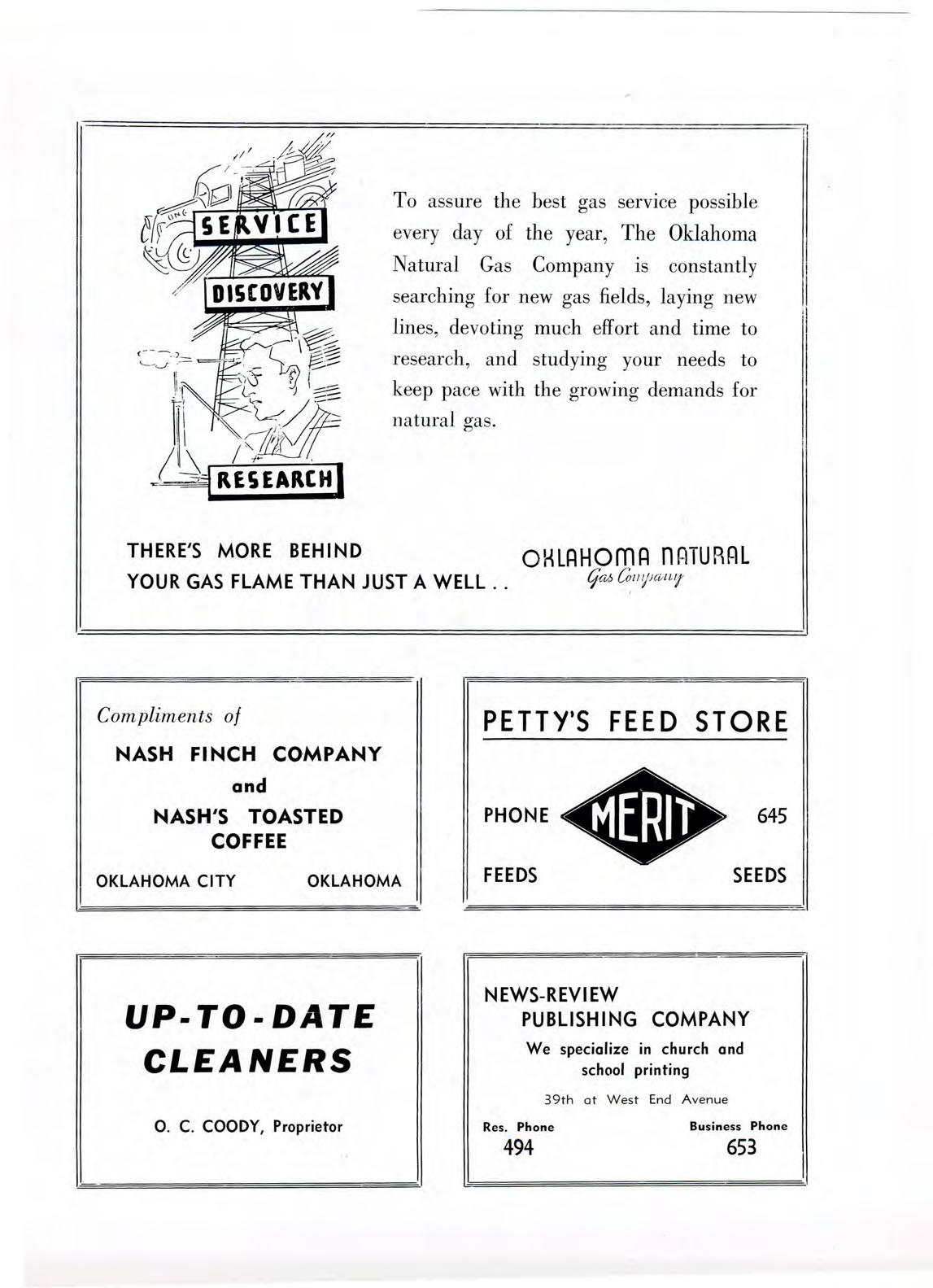 ONG

SERVICE

DISCOVERY

RESEARCH

To assure the best gas service possible every day of the year, The Oklahoma Natural Gas Company is constantly searching for new gas fields, laying new lines, devoting much effort and time to research, and studying your needs to keep pace with the growing demands for natural gas.

THERE'S MORE BEHIND YOUR GAS FLAME THAN JUST A WELL . .

OKLAHOMA NATURAL
Gas Company

Compliments of

NASH FINCH COMPANY
and
NASH'S TOASTED COFFEE

OKLAHOMA CITY OKLAHOMA

PETTY'S FEED STORE

PHONE MERIT 645

FEEDS SEEDS

UP-TO-DATE CLEANERS

O. C. COODY, Proprietor

NEWS-REVIEW PUBLISHING COMPANY

We specialize in church and school printing

39th at West End Avenue

Res. Phone
494

Business Phone
653